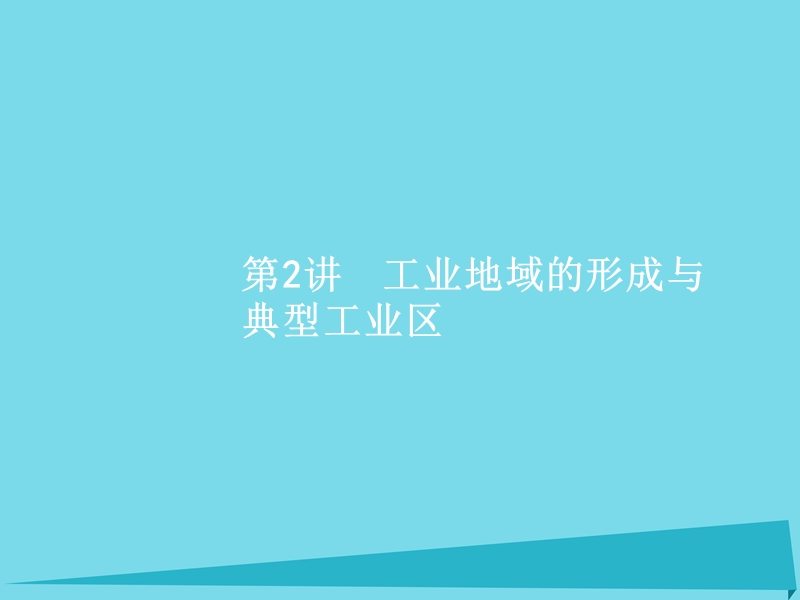 第2讲　工业地域的形成与典型工业区